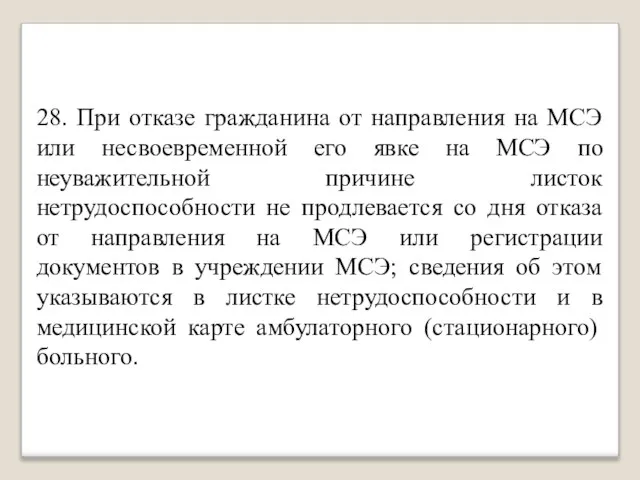 28. При отказе гражданина от направления на МСЭ или несвоевременной его явке на МСЭ по неуважительной причине листок нетрудоспособности не продлевается со дня отказа от направления на МСЭ или регистрации документов в учреждении МСЭ; сведения об этом указываются в листке нетрудоспособности и в медицинской карте амбулаторного (стационарного) больного.